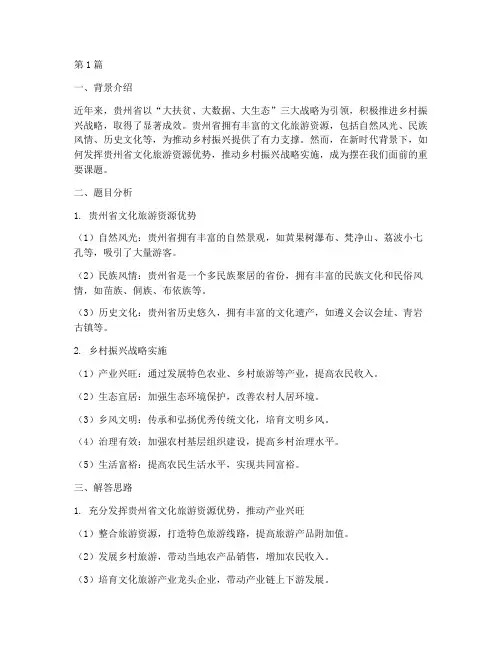 第1篇

一、背景介绍

近年来，贵州省以“大扶贫、大数据、大生态”三大战略为引领，积极推进乡村振兴战略，取得了显著成效。贵州省拥有丰富的文化旅游资源，包括自然风光、民族风情、历史文化等，为推动乡村振兴提供了有力支撑。然而，在新时代背景下，如何发挥贵州省文化旅游资源优势，推动乡村振兴战略实施，成为摆在我们面前的重要课题。

二、题目分析

1. 贵州省文化旅游资源优势

（1）自然风光：贵州省拥有丰富的自然景观，如黄果树瀑布、梵净山、荔波小七孔等，吸引了大量游客。

（2）民族风情：贵州省是一个多民族聚居的省份，拥有丰富的民族文化和民俗风情，如苗族、侗族、布依族等。

（3）历史文化：贵州省历史悠久，拥有丰富的文化遗产，如遵义会议会址、青岩古镇等。

2. 乡村振兴战略实施

（1）产业兴旺：通过发展特色农业、乡村旅游等产业，提高农民收入。

（2）生态宜居：加强生态环境保护，改善农村人居环境。

（3）乡风文明：传承和弘扬优秀传统文化，培育文明乡风。

（4）治理有效：加强农村基层组织建设，提高乡村治理水平。

（5）生活富裕：提高农民生活水平，实现共同富裕。

三、解答思路

1. 充分发挥贵州省文化旅游资源优势，推动产业兴旺

（1）整合旅游资源，打造特色旅游线路，提高旅游产品附加值。

（2）发展乡村旅游，带动当地农产品销售，增加农民收入。

（3）培育文化旅游产业龙头企业，带动产业链上下游发展。